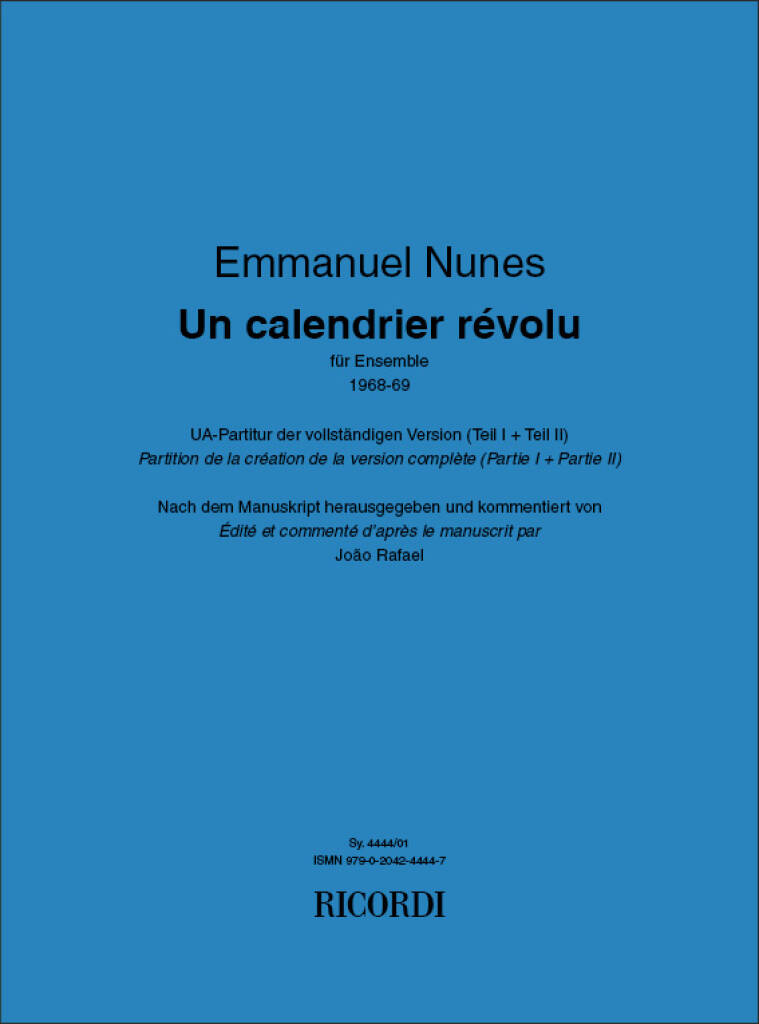 Emmanuel Nunes

Un calendrier révolu

für Ensemble

1968-69

UA-Partitur der vollständigen Version (Teil I + Teil II)

Partition de la création de la version complète (Partie I + Partie II)

Nach dem Manuskript herausgegeben und kommentiert von

Édité et commenté d'après le manuscrit par

João Rafael

Sy. 4444/01

ISMN 979-0-2042-4444-7

RICORDI